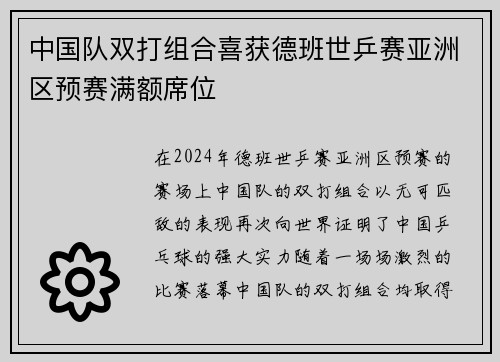 中国队双打组合喜获德班世乒赛亚洲区预赛满额席位

在2024年德班世乒赛亚洲区预赛的赛场上中国队的双打组合以无可匹敌的表现再次向世界证明了中国乒乓球的强大实力随着一场场激烈的比赛落幕中国队的双打组合均取得